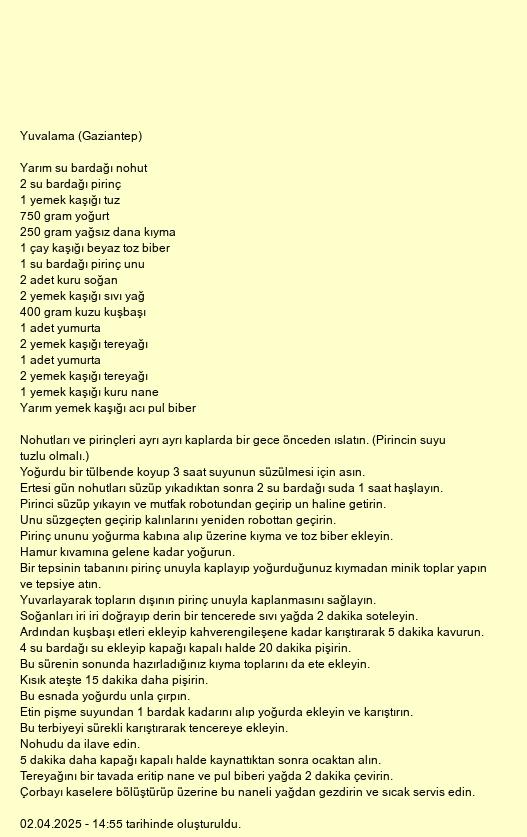 Yuvalama (Gaziantep)

Yarım su bardağı nohut
2 su bardağı pirinç
1 yemek kaşığı tuz
750 gram yoğurt
250 gram yağsız dana kıyma
1 çay kaşığı beyaz toz biber
1 su bardağı pirinç unu
2 adet kuru soğan
2 yemek kaşığı sıvı yağ
400 gram kuzu kuşbaşı
1 adet yumurta
2 yemek kaşığı tereyağı
1 adet yumurta
2 yemek kaşığı tereyağı
1 yemek kaşığı kuru nane
Yarım yemek kaşığı acı pul biber

Nohutları ve pirinçleri ayrı ayrı kaplarda bir gece önceden ıslatın. (Pirincin suyu tuzlu olmalı.)
Yoğurdu bir tülbende koyup 3 saat suyunun süzülmesi için asın.
Ertesi gün nohutları süzüp yıkadıktan sonra 2 su bardağı suda 1 saat haşlayın.
Pirinci süzüp yıkayın ve mutfak robotundan geçirip un haline getirin.
Unu süzgeçten geçirip kalınlarını yeniden robottan geçirin.
Pirinç ununu yoğurma kabına alıp üzerine kıyma ve toz biber ekleyin.
Hamur kıvamına gelene kadar yoğurun.
Bir tepsinin tabanını pirinç unuyla kaplayıp yoğurduğunuz kıymadan minik toplar yapın ve tepsiye atın.
Yuvarlayarak topların dışının pirinç unuyla kaplanmasını sağlayın.
Soğanları iri iri doğrayıp derin bir tencerede sıvı yağda 2 dakika soteleyin.
Ardından kuşbaşı etleri ekleyip kahverengileşene kadar karıştırarak 5 dakika kavurun.
4 su bardağı su ekleyip kapağı kapalı halde 20 dakika pişirin.
Bu sürenin sonunda hazırladığınız kıyma toplarını da ete ekleyin.
Kısık ateşte 15 dakika daha pişirin.
Bu esnada yoğurdu unla çırpın.
Etin pişme suyundan 1 bardak kadarını alıp yoğurda ekleyin ve karıştırın.
Bu terbiyeyi sürekli karıştırarak tencereye ekleyin.
Nohudu da ilave edin.
5 dakika daha kapağı kapalı halde kaynattıktan sonra ocaktan alın.
Tereyağını bir tavada eritip nane ve pul biberi yağda 2 dakika çevirin.
Çorbayı kaselere bölüştürüp üzerine bu naneli yağdan gezdirin ve sıcak servis edin.

02.04.2025 - 14:55 tarihinde oluşturuldu.